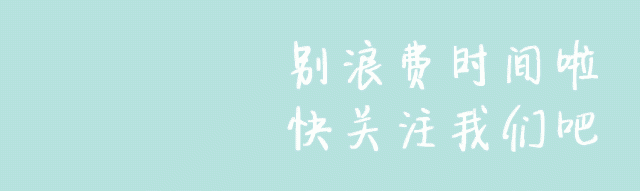 别浪费时间啦
快关注我们吧